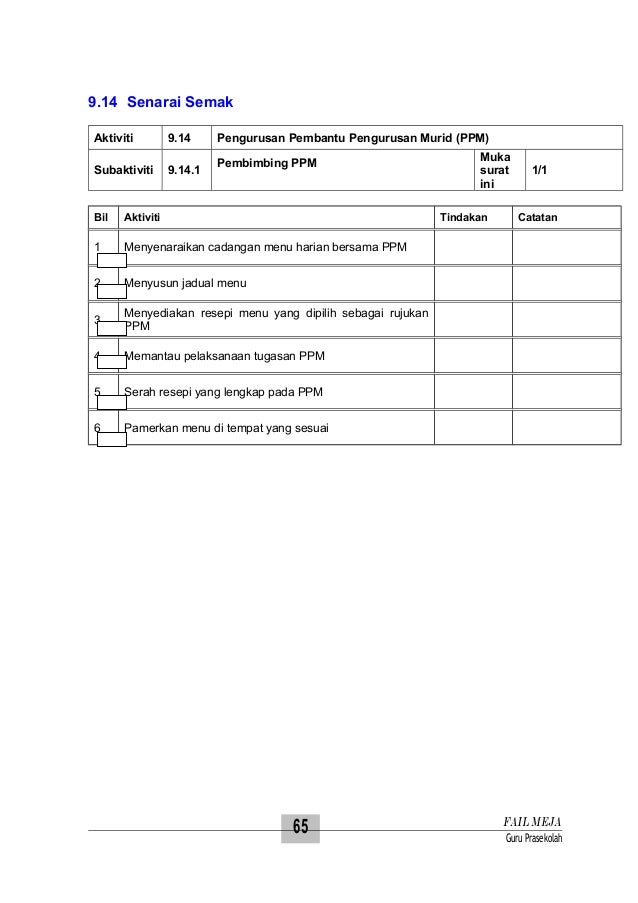 9.14 Senarai Semak

| Aktiviti | 9.14 | Pengurusan Pembantu Pengurusan Murid (PPM) | | |
|---|---|---|---|---|
| Subaktiviti | 9.14.1 | Pembimbing PPM | Muka surat ini | 1/1 |

| Bil | Aktiviti | Tindakan | Catatan |
|---|---|---|---|
| 1 | Menyenaraikan cadangan menu harian bersama PPM | | |
| 2 | Menyusun jadual menu | | |
| 3 | Menyediakan resepi menu yang dipilih sebagai rujukan PPM | | |
| 4 | Memantau pelaksanaan tugasan PPM | | |
| 5 | Serah resepi yang lengkap pada PPM | | |
| 6 | Pamerkan menu di tempat yang sesuai | | |

65

FAIL MEJA
Guru Prasekolah